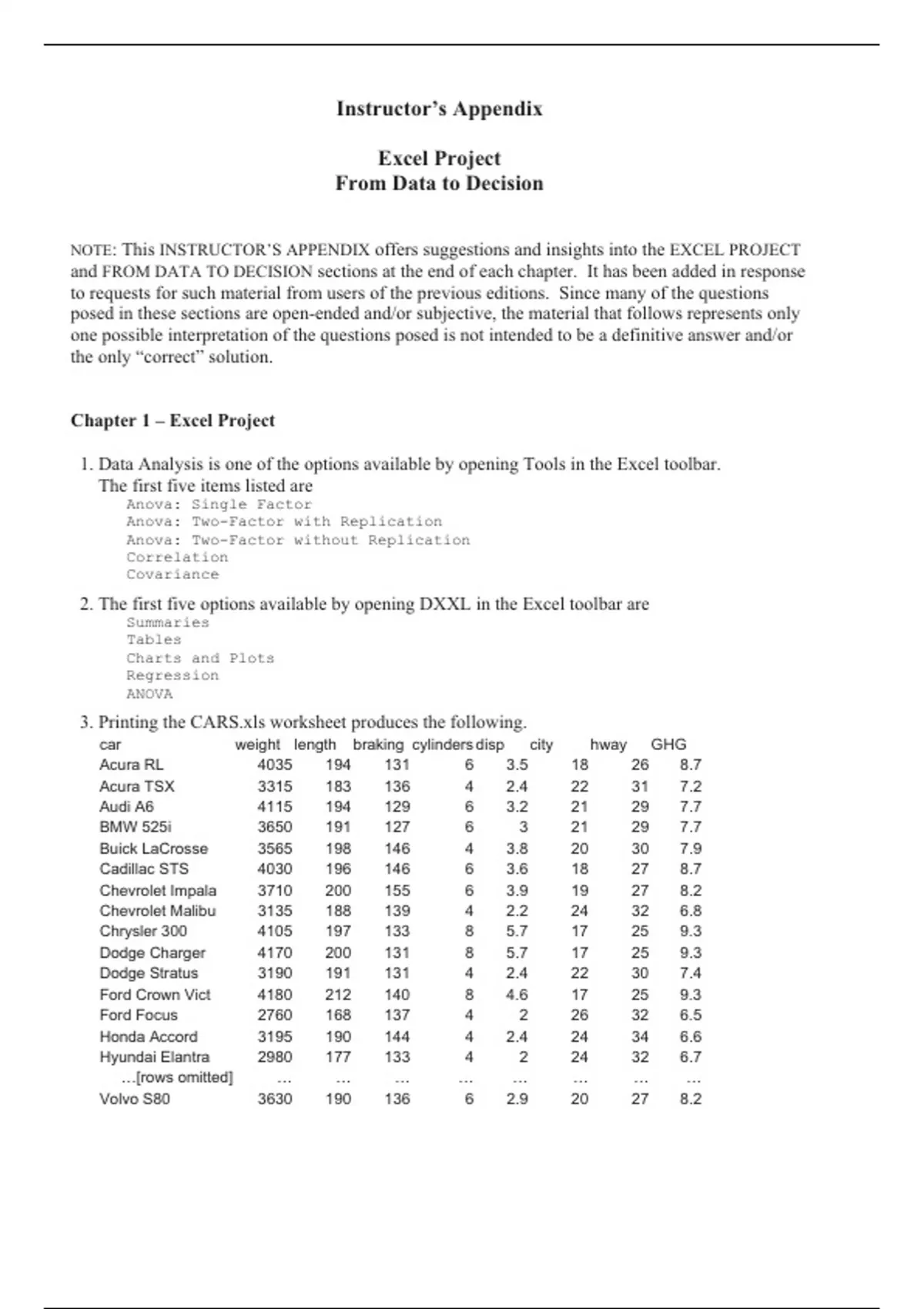 Instructor's Appendix

Excel Project
From Data to Decision

NOTE: This INSTRUCTOR'S APPENDIX offers suggestions and insights into the EXCEL PROJECT and FROM DATA TO DECISION sections at the end of each chapter. It has been added in response to requests for such material from users of the previous editions. Since many of the questions posed in these sections are open-ended and/or subjective, the material that follows represents only one possible interpretation of the questions posed is not intended to be a definitive answer and/or the only "correct" solution.

Chapter 1 – Excel Project

1. Data Analysis is one of the options available by opening Tools in the Excel toolbar. The first five items listed are
Anova: Single Factor
Anova: Two-Factor with Replication
Anova: Two-Factor without Replication
Correlation
Covariance

2. The first five options available by opening DXXL in the Excel toolbar are
Summaries
Tables
Charts and Plots
Regression
ANOVA

3. Printing the CARS.xls worksheet produces the following.

| car | weight | length | braking | cylinders | disp | city | hway | GHG |
|---|---|---|---|---|---|---|---|---|
| Acura RL | 4035 | 194 | 131 | 6 | 3.5 | 18 | 26 | 8.7 |
| Acura TSX | 3315 | 183 | 136 | 4 | 2.4 | 22 | 31 | 7.2 |
| Audi A6 | 4115 | 194 | 129 | 6 | 3.2 | 21 | 29 | 7.7 |
| BMW 525i | 3650 | 191 | 127 | 6 | 3 | 21 | 29 | 7.7 |
| Buick LaCrosse | 3565 | 198 | 146 | 4 | 3.8 | 20 | 30 | 7.9 |
| Cadillac STS | 4030 | 196 | 146 | 6 | 3.6 | 18 | 27 | 8.7 |
| Chevrolet Impala | 3710 | 200 | 155 | 6 | 3.9 | 19 | 27 | 8.2 |
| Chevrolet Malibu | 3135 | 188 | 139 | 4 | 2.2 | 24 | 32 | 6.8 |
| Chrysler 300 | 4105 | 197 | 133 | 8 | 5.7 | 17 | 25 | 9.3 |
| Dodge Charger | 4170 | 200 | 131 | 8 | 5.7 | 17 | 25 | 9.3 |
| Dodge Stratus | 3190 | 191 | 131 | 4 | 2.4 | 22 | 30 | 7.4 |
| Ford Crown Vict | 4180 | 212 | 140 | 8 | 4.6 | 17 | 25 | 9.3 |
| Ford Focus | 2760 | 168 | 137 | 4 | 2 | 26 | 32 | 6.5 |
| Honda Accord | 3195 | 190 | 144 | 4 | 2.4 | 24 | 34 | 6.6 |
| Hyundai Elantra | 2980 | 177 | 133 | 4 | 2 | 24 | 32 | 6.7 |
| ...[rows omitted] | ... | ... | ... | ... | ... | ... | ... | ... |
| Volvo S80 | 3630 | 190 | 136 | 6 | 2.9 | 20 | 27 | 8.2 |